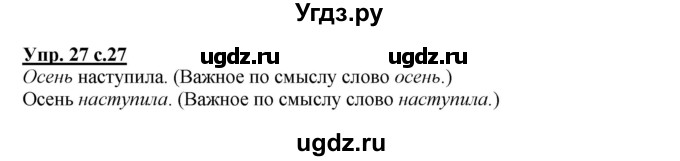 Угдз.ру

Упр. 27 с.27 ugdz.ru ugdz.ru
Осень наступила. (Важное по смыслу слово осень.)
Осень наступила. (Важное по смыслу слово наступила.)

ugdz.ru